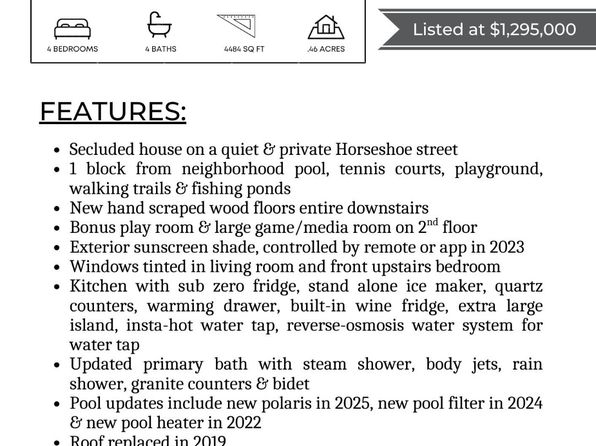 4 BEDROOMS

4 BATHS

4484 SQ FT

.46 ACRES

Listed at $1,295,000

FEATURES:

- Secluded house on a quiet & private Horseshoe street
- 1 block from neighborhood pool, tennis courts, playground, walking trails & fishing ponds
- New hand scraped wood floors entire downstairs
- Bonus play room & large game/media room on 2$^{nd}$ floor
- Exterior sunscreen shade, controlled by remote or app in 2023
- Windows tinted in living room and front upstairs bedroom
- Kitchen with sub zero fridge, stand alone ice maker, quartz counters, warming drawer, built-in wine fridge, extra large island, insta-hot water tap, reverse-osmosis water system for water tap
- Updated primary bath with steam shower, body jets, rain shower, granite counters & bidet
- Pool updates include new polaris in 2025, new pool filter in 2024 & new pool heater in 2022
- Roof replaced in 2019